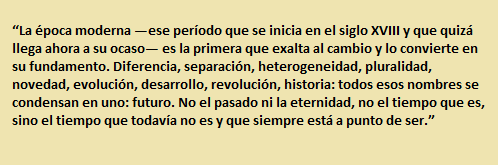 “La época moderna —ese período que se inicia en el siglo XVIII y que quizá llega ahora a su ocaso— es la primera que exalta al cambio y lo convierte en su fundamento. Diferencia, separación, heterogeneidad, pluralidad, novedad, evolución, desarrollo, revolución, historia: todos esos nombres se condensan en uno: futuro. No el pasado ni la eternidad, no el tiempo que es, sino el tiempo que todavía no es y que siempre está a punto de ser.”